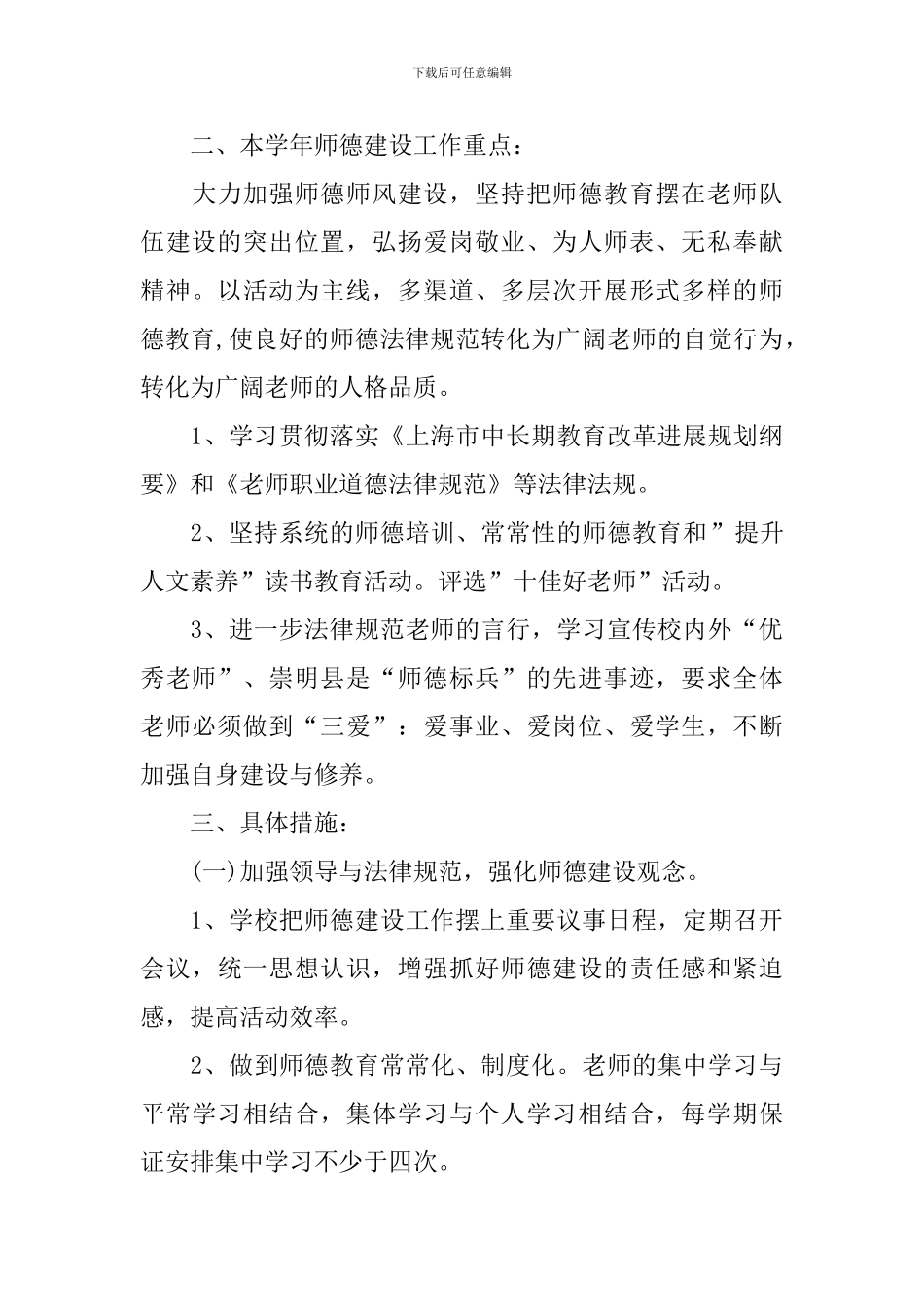 下载后可任意编辑

二、本学年师德建设工作重点：

大力加强师德师风建设，坚持把师德教育摆在老师队伍建设的突出位置，弘扬爱岗敬业、为人师表、无私奉献精神。以活动为主线，多渠道、多层次开展形式多样的师德教育，使良好的师德法律规范转化为广阔老师的自觉行为，转化为广阔老师的人格品质。

1、学习贯彻落实《上海市中长期教育改革进展规划纲要》和《老师职业道德法律规范》等法律法规。

2、坚持系统的师德培训、常常性的师德教育和”提升人文素养”读书教育活动。评选”十佳好老师”活动。

3、进一步法律规范老师的言行，学习宣传校内外“优秀老师”、崇明县是“师德标兵”的先进事迹，要求全体老师必须做到“三爱”：爱事业、爱岗位、爱学生，不断加强自身建设与修养。

三、具体措施：

(一)加强领导与法律规范，强化师德建设观念。

1、学校把师德建设工作摆上重要议事日程，定期召开会议，统一思想认识，增强抓好师德建设的责任感和紧迫感，提高活动效率。

2、做到师德教育常常化、制度化。老师的集中学习与平常学习相结合，集体学习与个人学习相结合，每学期保证安排集中学习不少于四次。